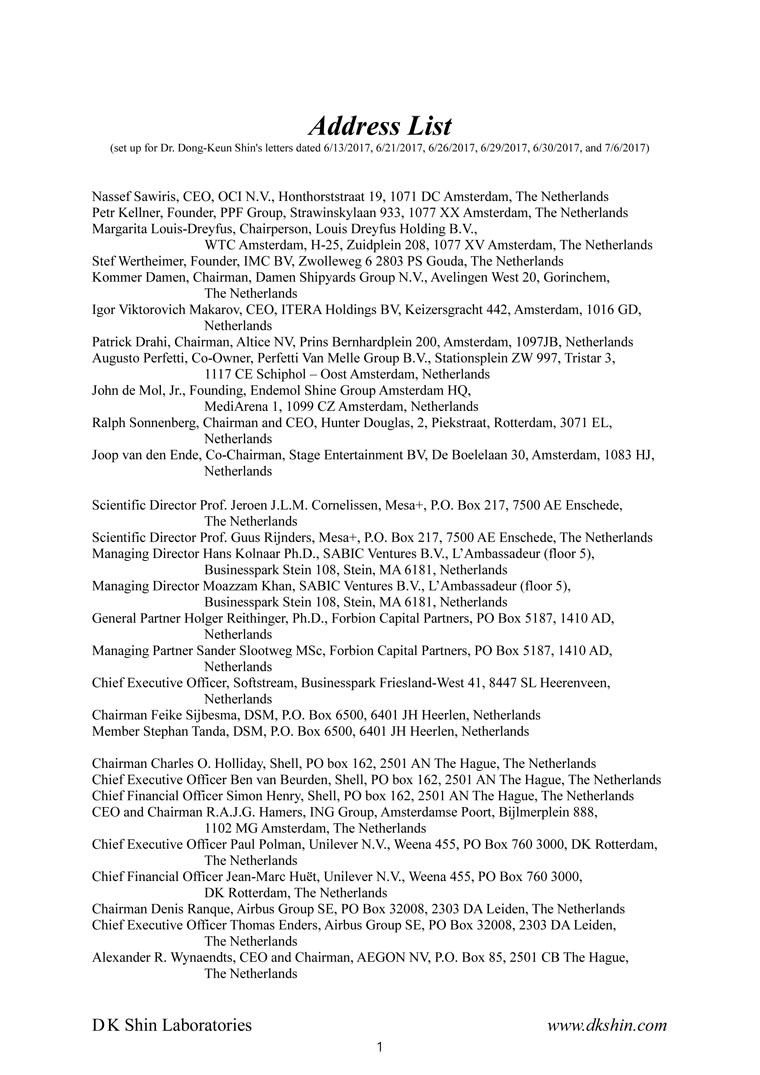 Address List
(set up for Dr. Dong-Keun Shin's letters dated 6/13/2017, 6/21/2017, 6/26/2017, 6/29/2017, 6/30/2017, and 7/6/2017)

Nassef Sawiris, CEO, OCI N.V., Honthorststraat 19, 1071 DC Amsterdam, The Netherlands
Petr Kellner, Founder, PPF Group, Strawinskylaan 933, 1077 XX Amsterdam, The Netherlands
Margarita Louis-Dreyfus, Chairperson, Louis Dreyfus Holding B.V., WTC Amsterdam, H-25, Zuidplein 208, 1077 XV Amsterdam, The Netherlands
Stef Wertheimer, Founder, IMC BV, Zwolleweg 6 2803 PS Gouda, The Netherlands
Kommer Damen, Chairman, Damen Shipyards Group N.V., Avelingen West 20, Gorinchem, The Netherlands
Igor Viktorovich Makarov, CEO, ITERA Holdings BV, Keizersgracht 442, Amsterdam, 1016 GD, Netherlands
Patrick Drahi, Chairman, Altice NV, Prins Bernhardplein 200, Amsterdam, 1097JB, Netherlands
Augusto Perfetti, Co-Owner, Perfetti Van Melle Group B.V., Stationsplein ZW 997, Tristar 3, 1117 CE Schiphol – Oost Amsterdam, Netherlands
John de Mol, Jr., Founding, Endemol Shine Group Amsterdam HQ, MediArena 1, 1099 CZ Amsterdam, Netherlands
Ralph Sonnenberg, Chairman and CEO, Hunter Douglas, 2, Piekstraat, Rotterdam, 3071 EL, Netherlands
Joop van den Ende, Co-Chairman, Stage Entertainment BV, De Boelelaan 30, Amsterdam, 1083 HJ, Netherlands

Scientific Director Prof. Jeroen J.L.M. Cornelissen, Mesa+, P.O. Box 217, 7500 AE Enschede, The Netherlands
Scientific Director Prof. Guus Rijnders, Mesa+, P.O. Box 217, 7500 AE Enschede, The Netherlands
Managing Director Hans Kolnaar Ph.D., SABIC Ventures B.V., L'Ambassadeur (floor 5), Businesspark Stein 108, Stein, MA 6181, Netherlands
Managing Director Moazzam Khan, SABIC Ventures B.V., L'Ambassadeur (floor 5), Businesspark Stein 108, Stein, MA 6181, Netherlands
General Partner Holger Reithinger, Ph.D., Forbion Capital Partners, PO Box 5187, 1410 AD, Netherlands
Managing Partner Sander Slootweg MSc, Forbion Capital Partners, PO Box 5187, 1410 AD, Netherlands
Chief Executive Officer, Softstream, Businesspark Friesland-West 41, 8447 SL Heerenveen, Netherlands
Chairman Feike Sijbesma, DSM, P.O. Box 6500, 6401 JH Heerlen, Netherlands
Member Stephan Tanda, DSM, P.O. Box 6500, 6401 JH Heerlen, Netherlands

Chairman Charles O. Holliday, Shell, PO box 162, 2501 AN The Hague, The Netherlands
Chief Executive Officer Ben van Beurden, Shell, PO box 162, 2501 AN The Hague, The Netherlands
Chief Financial Officer Simon Henry, Shell, PO box 162, 2501 AN The Hague, The Netherlands
CEO and Chairman R.A.J.G. Hamers, ING Group, Amsterdamse Poort, Bijlmerplein 888, 1102 MG Amsterdam, The Netherlands
Chief Executive Officer Paul Polman, Unilever N.V., Weena 455, PO Box 760 3000, DK Rotterdam, The Netherlands
Chief Financial Officer Jean-Marc Huët, Unilever N.V., Weena 455, PO Box 760 3000, DK Rotterdam, The Netherlands
Chairman Denis Ranque, Airbus Group SE, PO Box 32008, 2303 DA Leiden, The Netherlands
Chief Executive Officer Thomas Enders, Airbus Group SE, PO Box 32008, 2303 DA Leiden, The Netherlands
Alexander R. Wynaendts, CEO and Chairman, AEGON NV, P.O. Box 85, 2501 CB The Hague, The Netherlands

D K Shin Laboratories www.dkshin.com
1